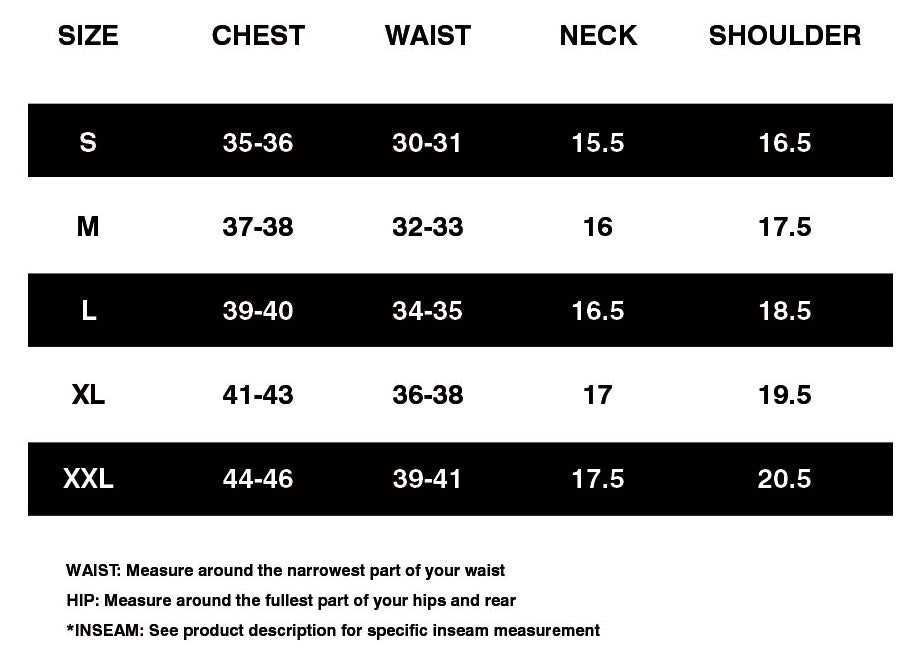 | SIZE | CHEST | WAIST | NECK | SHOULDER |
|---|---|---|---|---|
| S | 35-36 | 30-31 | 15.5 | 16.5 |
| M | 37-38 | 32-33 | 16 | 17.5 |
| L | 39-40 | 34-35 | 16.5 | 18.5 |
| XL | 41-43 | 36-38 | 17 | 19.5 |
| XXL | 44-46 | 39-41 | 17.5 | 20.5 |

WAIST: Measure around the narrowest part of your waist

HIP: Measure around the fullest part of your hips and rear

*INSEAM: See product description for specific inseam measurement